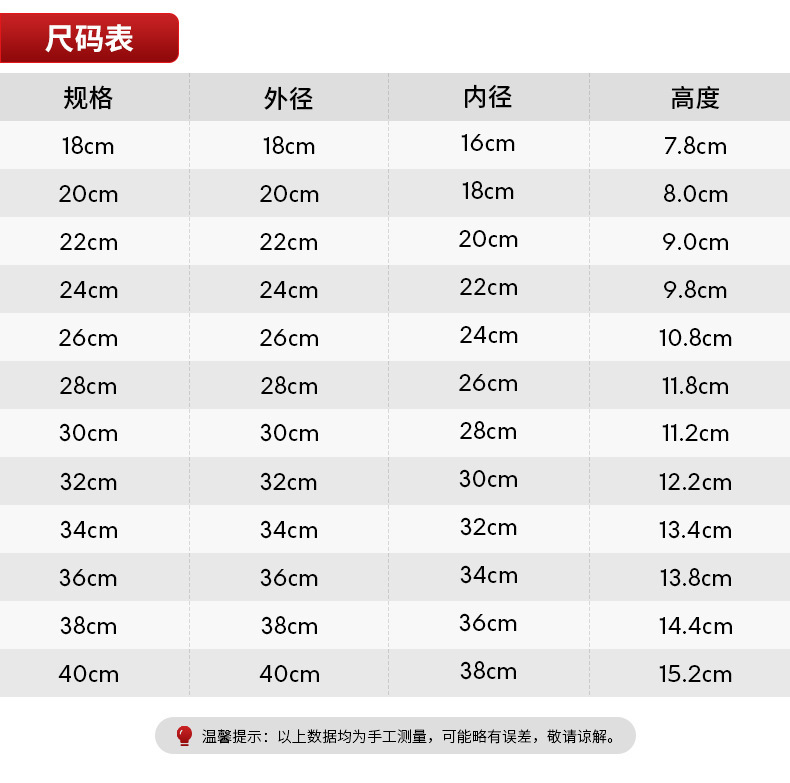 尺码表

| 规格 | 外径 | 内径 | 高度 |
|---|---|---|---|
| 18cm | 18cm | 16cm | 7.8cm |
| 20cm | 20cm | 18cm | 8.0cm |
| 22cm | 22cm | 20cm | 9.0cm |
| 24cm | 24cm | 22cm | 9.8cm |
| 26cm | 26cm | 24cm | 10.8cm |
| 28cm | 28cm | 26cm | 11.8cm |
| 30cm | 30cm | 28cm | 11.2cm |
| 32cm | 32cm | 30cm | 12.2cm |
| 34cm | 34cm | 32cm | 13.4cm |
| 36cm | 36cm | 34cm | 13.8cm |
| 38cm | 38cm | 36cm | 14.4cm |
| 40cm | 40cm | 38cm | 15.2cm |

温馨提示：以上数据均为手工测量，可能略有误差，敬请谅解。